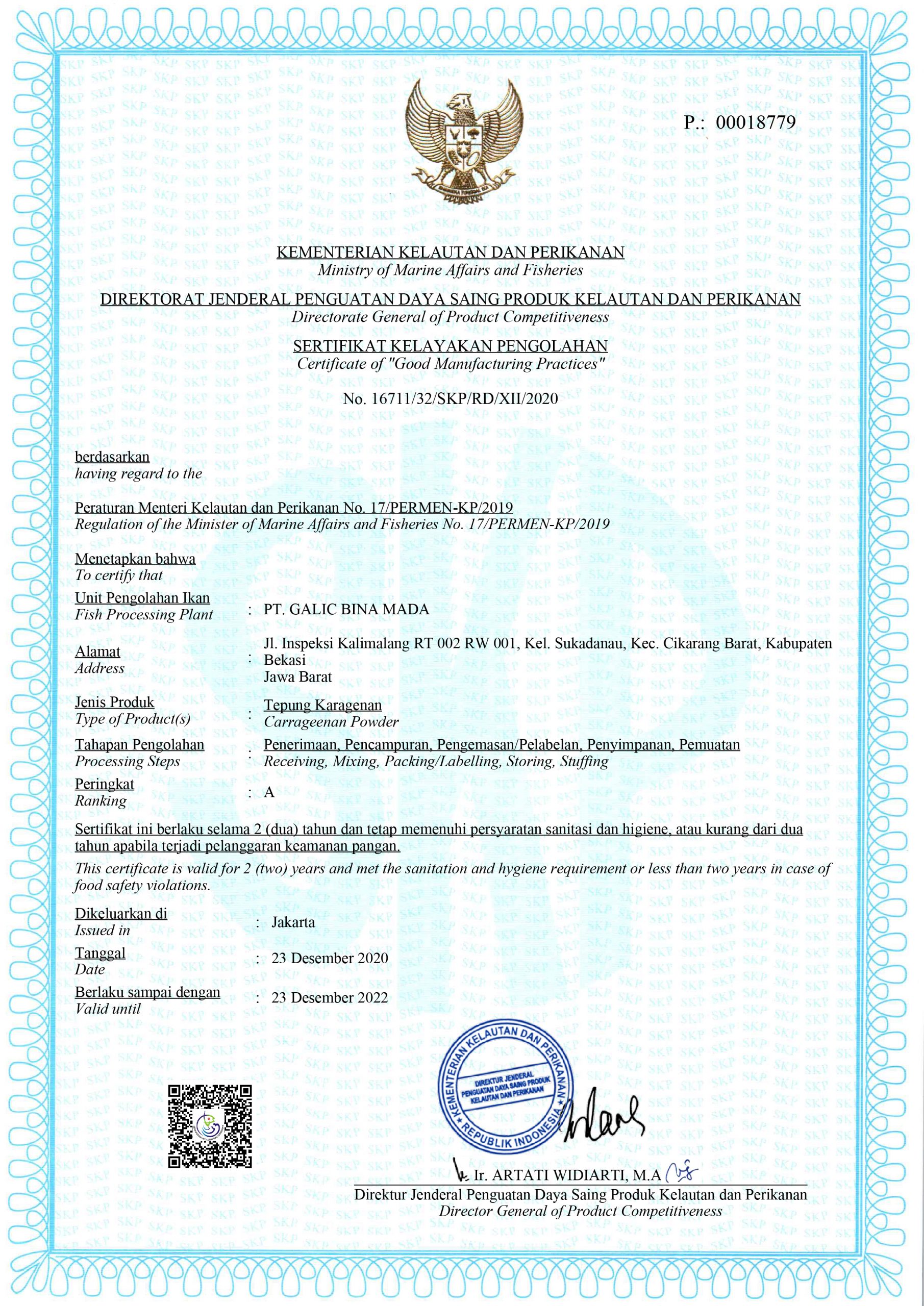 P.: 00018779

KEMENTERIAN KELAUTAN DAN PERIKANAN
Ministry of Marine Affairs and Fisheries

DIREKTORAT JENDERAL PENGUATAN DAYA SAING PRODUK KELAUTAN DAN PERIKANAN
Directorate General of Product Competitiveness

SERTIFIKAT KELAYAKAN PENGOLAHAN
Certificate of "Good Manufacturing Practices"

No. 16711/32/SKP/RD/XII/2020

berdasarkan
having regard to the

Peraturan Menteri Kelautan dan Perikanan No. 17/PERMEN-KP/2019
Regulation of the Minister of Marine Affairs and Fisheries No. 17/PERMEN-KP/2019

Menetapkan bahwa
To certify that

Unit Pengolahan Ikan
Fish Processing Plant : PT. GALIC BINA MADA

Alamat
Address : Jl. Inspeksi Kalimalang RT 002 RW 001, Kel. Sukadanau, Kec. Cikarang Barat, Kabupaten Bekasi
Jawa Barat

Jenis Produk
Type of Product(s) : Tepung Karagenan
Carrageenan Powder

Tahapan Pengolahan
Processing Steps : Penerimaan, Pencampuran, Pengemasan/Pelabelan, Penyimpanan, Pemuatan
Receiving, Mixing, Packing/Labelling, Storing, Stuffing

Peringkat
Ranking : A

Sertifikat ini berlaku selama 2 (dua) tahun dan tetap memenuhi persyaratan sanitasi dan higiene, atau kurang dari dua tahun apabila terjadi pelanggaran keamanan pangan.

This certificate is valid for 2 (two) years and met the sanitation and hygiene requirement or less than two years in case of food safety violations.

Dikeluarkan di
Issued in : Jakarta

Tanggal
Date : 23 Desember 2020

Berlaku sampai dengan
Valid until : 23 Desember 2022

KEMENTERIAN KELAUTAN DAN PERIKANAN
DIREKTUR JENDERAL PENGUATAN DAYA SAING PRODUK KELAUTAN DAN PERIKANAN
REPUBLIK INDONESIA

Ir. ARTATI WIDIARTI, M.A
Direktur Jenderal Penguatan Daya Saing Produk Kelautan dan Perikanan
Director General of Product Competitiveness